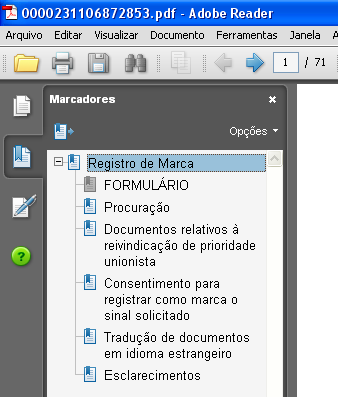 0000231106872853.pdf - Adobe Reader

Arquivo Editar Visualizar Documento Ferramentas Janela A

1 / 71

Marcadores

Opções

Registro de Marca

FORMULÁRIO

Procuração

Documentos relativos à reivindicação de prioridade unionista

Consentimento para registrar como marca o sinal solicitado

Tradução de documentos em idioma estrangeiro

Esclarecimentos